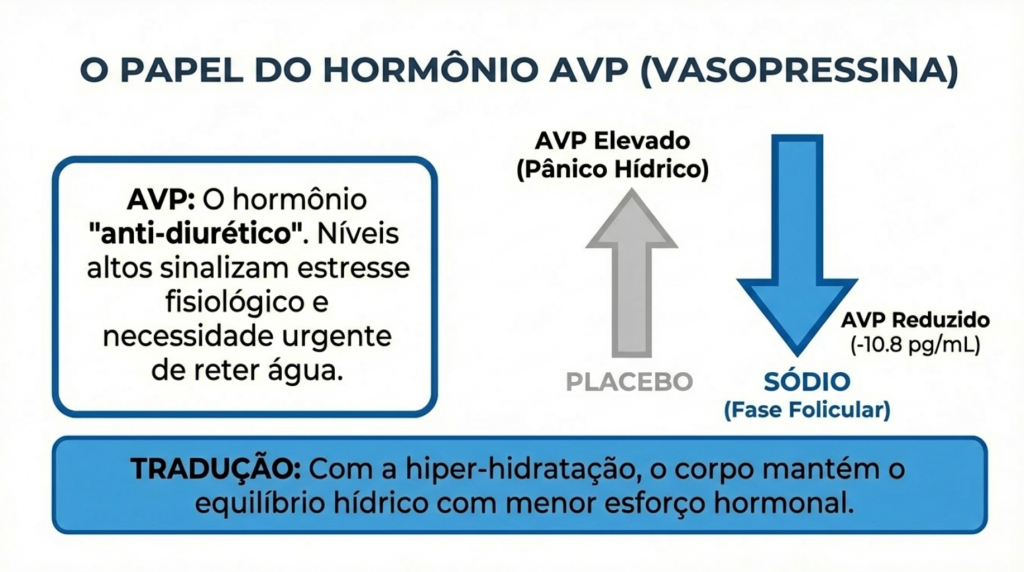 O PAPEL DO HORMÔNIO AVP (VASOPRESSINA)

AVP: O hormônio "anti-diurético". Níveis altos sinalizam estresse fisiológico e necessidade urgente de reter água.

AVP Elevado
(Pânico Hídrico)

PLACEBO

AVP Reduzido
(-10.8 pg/mL)

SÓDIO
(Fase Folicular)

TRADUÇÃO: Com a hiper-hidratação, o corpo mantém o equilíbrio hídrico com menor esforço hormonal.